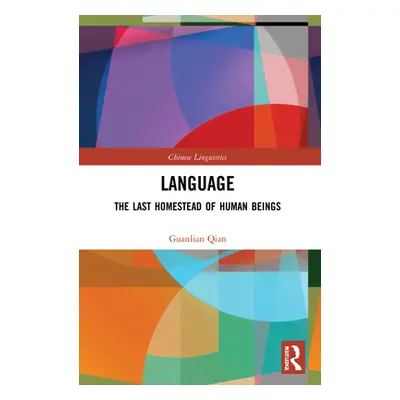 Chinese Linguistics

LANGUAGE

THE LAST HOMESTEAD OF HUMAN BEINGS

Guanlian Qian

ROUTLEDGE